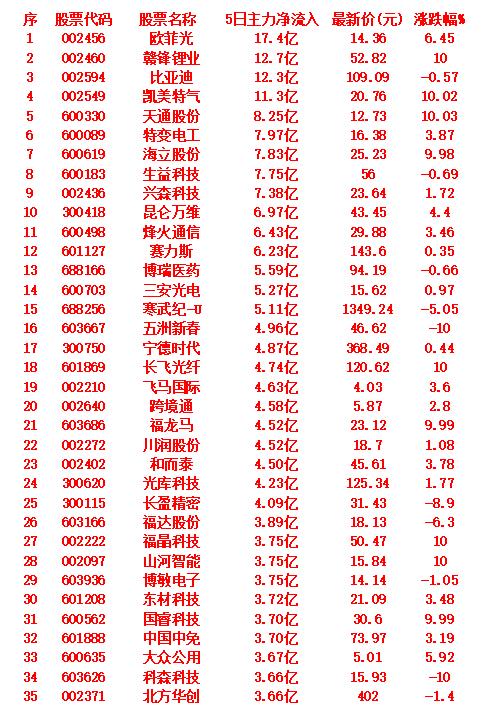 | 序 | 股票代码 | 股票名称 | 5日主力净流入 | 最新价(元) | 涨跌幅% |
|---|---|---|---|---|---|
| 1 | 002456 | 欧菲光 | 17.4亿 | 14.36 | 6.45 |
| 2 | 002460 | 赣锋锂业 | 12.7亿 | 52.82 | 10 |
| 3 | 002594 | 比亚迪 | 12.3亿 | 109.09 | -0.57 |
| 4 | 002549 | 凯美特气 | 11.3亿 | 20.76 | 10.02 |
| 5 | 600330 | 天通股份 | 8.25亿 | 12.73 | 10.03 |
| 6 | 600089 | 特变电工 | 7.97亿 | 16.38 | 3.87 |
| 7 | 600619 | 海立股份 | 7.83亿 | 25.23 | 9.98 |
| 8 | 600183 | 生益科技 | 7.75亿 | 56 | -0.69 |
| 9 | 002436 | 兴森科技 | 7.38亿 | 23.64 | 1.72 |
| 10 | 300418 | 昆仑万维 | 6.97亿 | 43.45 | 4.4 |
| 11 | 600498 | 烽火通信 | 6.43亿 | 29.88 | 3.46 |
| 12 | 601127 | 赛力斯 | 6.23亿 | 143.6 | 0.35 |
| 13 | 688166 | 博瑞医药 | 5.59亿 | 94.19 | -0.66 |
| 14 | 600703 | 三安光电 | 5.27亿 | 15.62 | 0.97 |
| 15 | 688256 | 寒武纪-U | 5.11亿 | 1349.24 | -5.05 |
| 16 | 603667 | 五洲新春 | 4.96亿 | 46.62 | -10 |
| 17 | 300750 | 宁德时代 | 4.87亿 | 368.49 | 0.44 |
| 18 | 601869 | 长飞光纤 | 4.74亿 | 120.62 | 10 |
| 19 | 002210 | 飞马国际 | 4.63亿 | 4.03 | 3.6 |
| 20 | 002640 | 跨境通 | 4.58亿 | 5.87 | 2.8 |
| 21 | 603686 | 福龙马 | 4.52亿 | 23.12 | 9.99 |
| 22 | 002272 | 川润股份 | 4.52亿 | 18.7 | 1.08 |
| 23 | 002402 | 和而泰 | 4.50亿 | 45.61 | 3.78 |
| 24 | 300620 | 光库科技 | 4.23亿 | 125.34 | 1.77 |
| 25 | 300115 | 长盈精密 | 4.09亿 | 31.43 | -8.9 |
| 26 | 603166 | 福达股份 | 3.89亿 | 18.13 | -6.3 |
| 27 | 002222 | 福晶科技 | 3.75亿 | 50.47 | 10 |
| 28 | 002097 | 山河智能 | 3.75亿 | 15.84 | 10 |
| 29 | 603936 | 博敏电子 | 3.75亿 | 14.14 | -1.05 |
| 30 | 601208 | 东材科技 | 3.72亿 | 21.09 | 3.48 |
| 31 | 600562 | 国睿科技 | 3.70亿 | 30.6 | 9.99 |
| 32 | 601888 | 中国中免 | 3.70亿 | 73.97 | 3.19 |
| 33 | 600635 | 大众公用 | 3.67亿 | 5.01 | 5.92 |
| 34 | 603626 | 科森科技 | 3.66亿 | 15.93 | -10 |
| 35 | 002371 | 北方华创 | 3.66亿 | 402 | -1.4 |